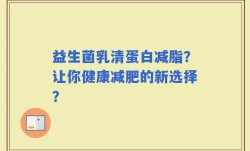 益生菌乳清蛋白减脂?让你健康减肥的新选择?